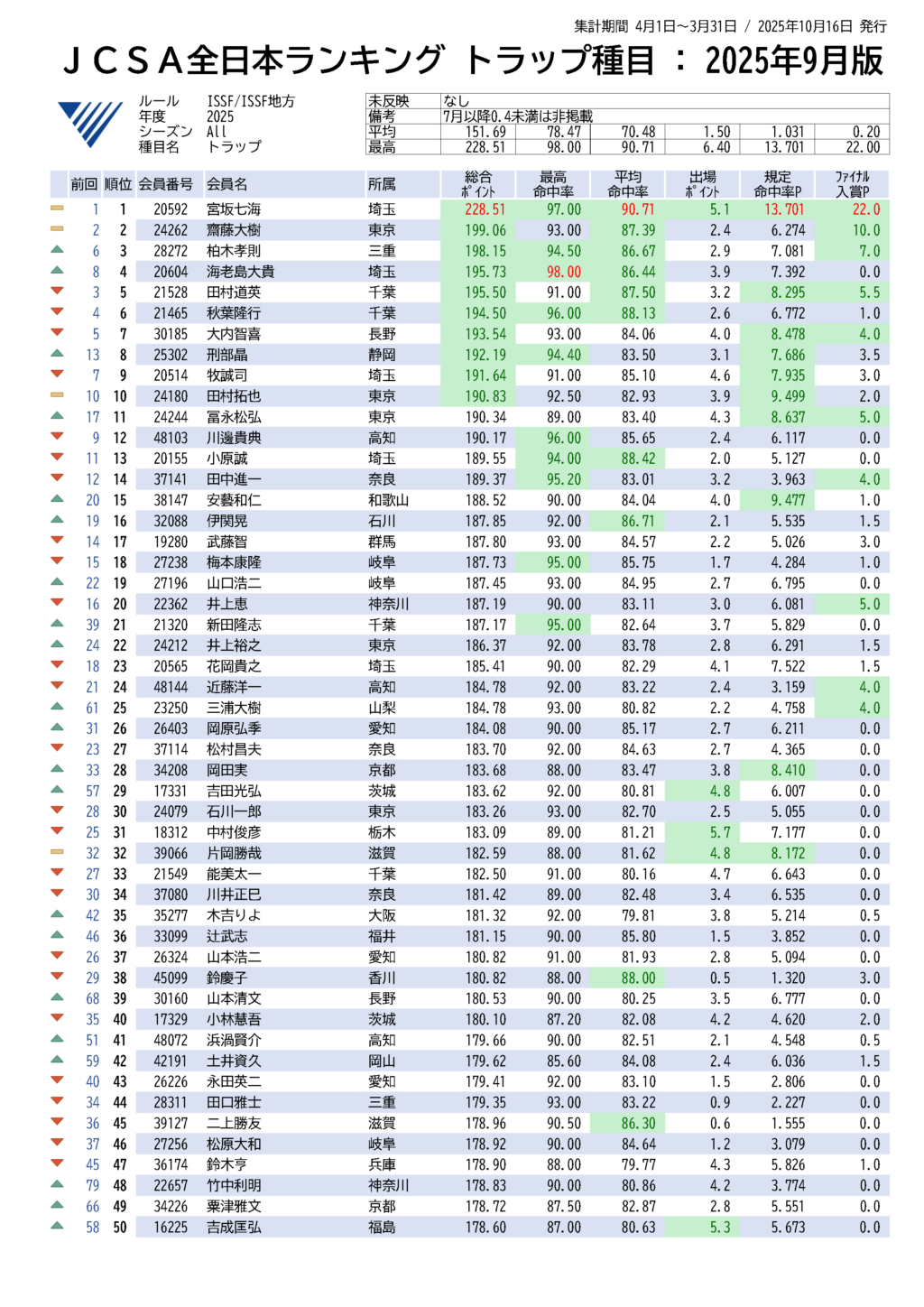 集計期間 4月1日～3月31日 / 2025年10月16日 発行

ＪＣＳＡ全日本ランキング トラップ種目 ： 2025年9月版

ルール ISSF/ISSF地方
年度 2025
シーズン All
種目名 トラップ

| 未反映 | なし | | | | | |
|---|---|---|---|---|---|---|
| 備考 | 7月以降0.4未満は非掲載 | | | | | |
| 平均 | 151.69 | 78.47 | 70.48 | 1.50 | 1.031 | 0.20 |
| 最高 | 228.51 | 98.00 | 90.71 | 6.40 | 13.701 | 22.00 |

| 前回 | 順位 | 会員番号 | 会員名 | 所属 | 総合ポイント | 最高命中率 | 平均命中率 | 出場ポイント | 規定命中率P | ファイナル入賞P |
|---|---|---|---|---|---|---|---|---|---|---|
| 1 | 1 | 20592 | 宮坂七海 | 埼玉 | 228.51 | 97.00 | 90.71 | 5.1 | 13.701 | 22.0 |
| 2 | 2 | 24262 | 齋藤大樹 | 東京 | 199.06 | 93.00 | 87.39 | 2.4 | 6.274 | 10.0 |
| 6 | 3 | 28272 | 柏木孝則 | 三重 | 198.15 | 94.50 | 86.67 | 2.9 | 7.081 | 7.0 |
| 8 | 4 | 20604 | 海老島大貴 | 埼玉 | 195.73 | 98.00 | 86.44 | 3.9 | 7.392 | 0.0 |
| 3 | 5 | 21528 | 田村道英 | 千葉 | 195.50 | 91.00 | 87.50 | 3.2 | 8.295 | 5.5 |
| 4 | 6 | 21465 | 秋葉隆行 | 千葉 | 194.50 | 96.00 | 88.13 | 2.6 | 6.772 | 1.0 |
| 5 | 7 | 30185 | 大内智喜 | 長野 | 193.54 | 93.00 | 84.06 | 4.0 | 8.478 | 4.0 |
| 13 | 8 | 25302 | 刑部晶 | 静岡 | 192.19 | 94.40 | 83.50 | 3.1 | 7.686 | 3.5 |
| 7 | 9 | 20514 | 牧誠司 | 埼玉 | 191.64 | 91.00 | 85.10 | 4.6 | 7.935 | 3.0 |
| 10 | 10 | 24180 | 田村拓也 | 東京 | 190.83 | 92.50 | 82.93 | 3.9 | 9.499 | 2.0 |
| 17 | 11 | 24244 | 冨永松弘 | 東京 | 190.34 | 89.00 | 83.40 | 4.3 | 8.637 | 5.0 |
| 9 | 12 | 48103 | 川邊貴典 | 高知 | 190.17 | 96.00 | 85.65 | 2.4 | 6.117 | 0.0 |
| 11 | 13 | 20155 | 小原誠 | 埼玉 | 189.55 | 94.00 | 88.42 | 2.0 | 5.127 | 0.0 |
| 12 | 14 | 37141 | 田中進一 | 奈良 | 189.37 | 95.20 | 83.01 | 3.2 | 3.963 | 4.0 |
| 20 | 15 | 38147 | 安藝和仁 | 和歌山 | 188.52 | 90.00 | 84.04 | 4.0 | 9.477 | 1.0 |
| 19 | 16 | 32088 | 伊関晃 | 石川 | 187.85 | 92.00 | 86.71 | 2.1 | 5.535 | 1.5 |
| 14 | 17 | 19280 | 武藤智 | 群馬 | 187.80 | 93.00 | 84.57 | 2.2 | 5.026 | 3.0 |
| 15 | 18 | 27238 | 梅本康隆 | 岐阜 | 187.73 | 95.00 | 85.75 | 1.7 | 4.284 | 1.0 |
| 22 | 19 | 27196 | 山口浩二 | 岐阜 | 187.45 | 93.00 | 84.95 | 2.7 | 6.795 | 0.0 |
| 16 | 20 | 22362 | 井上恵 | 神奈川 | 187.19 | 90.00 | 83.11 | 3.0 | 6.081 | 5.0 |
| 39 | 21 | 21320 | 新田隆志 | 千葉 | 187.17 | 95.00 | 82.64 | 3.7 | 5.829 | 0.0 |
| 24 | 22 | 24212 | 井上裕之 | 東京 | 186.37 | 92.00 | 83.78 | 2.8 | 6.291 | 1.5 |
| 18 | 23 | 20565 | 花岡貴之 | 埼玉 | 185.41 | 90.00 | 82.29 | 4.1 | 7.522 | 1.5 |
| 21 | 24 | 48144 | 近藤洋一 | 高知 | 184.78 | 92.00 | 83.22 | 2.4 | 3.159 | 4.0 |
| 61 | 25 | 23250 | 三浦大樹 | 山梨 | 184.78 | 93.00 | 80.82 | 2.2 | 4.758 | 4.0 |
| 31 | 26 | 26403 | 岡原弘季 | 愛知 | 184.08 | 90.00 | 85.17 | 2.7 | 6.211 | 0.0 |
| 23 | 27 | 37114 | 松村昌夫 | 奈良 | 183.70 | 92.00 | 84.63 | 2.7 | 4.365 | 0.0 |
| 33 | 28 | 34208 | 岡田実 | 京都 | 183.68 | 88.00 | 83.47 | 3.8 | 8.410 | 0.0 |
| 57 | 29 | 17331 | 吉田光弘 | 茨城 | 183.62 | 92.00 | 80.81 | 4.8 | 6.007 | 0.0 |
| 28 | 30 | 24079 | 石川一郎 | 東京 | 183.26 | 93.00 | 82.70 | 2.5 | 5.055 | 0.0 |
| 25 | 31 | 18312 | 中村俊彦 | 栃木 | 183.09 | 89.00 | 81.21 | 5.7 | 7.177 | 0.0 |
| 32 | 32 | 39066 | 片岡勝哉 | 滋賀 | 182.59 | 88.00 | 81.62 | 4.8 | 8.172 | 0.0 |
| 27 | 33 | 21549 | 能美太一 | 千葉 | 182.50 | 91.00 | 80.16 | 4.7 | 6.643 | 0.0 |
| 30 | 34 | 37080 | 川井正巳 | 奈良 | 181.42 | 89.00 | 82.48 | 3.4 | 6.535 | 0.0 |
| 42 | 35 | 35277 | 木吉りよ | 大阪 | 181.32 | 92.00 | 79.81 | 3.8 | 5.214 | 0.5 |
| 46 | 36 | 33099 | 辻武志 | 福井 | 181.15 | 90.00 | 85.80 | 1.5 | 3.852 | 0.0 |
| 26 | 37 | 26324 | 山本浩二 | 愛知 | 180.82 | 91.00 | 81.93 | 2.8 | 5.094 | 0.0 |
| 29 | 38 | 45099 | 鈴慶子 | 香川 | 180.82 | 88.00 | 88.00 | 0.5 | 1.320 | 3.0 |
| 68 | 39 | 30160 | 山本清文 | 長野 | 180.53 | 90.00 | 80.25 | 3.5 | 6.777 | 0.0 |
| 35 | 40 | 17329 | 小林慧吾 | 茨城 | 180.10 | 87.20 | 82.08 | 4.2 | 4.620 | 2.0 |
| 51 | 41 | 48072 | 浜渦賢介 | 高知 | 179.66 | 90.00 | 82.51 | 2.1 | 4.548 | 0.5 |
| 59 | 42 | 42191 | 土井資久 | 岡山 | 179.62 | 85.60 | 84.08 | 2.4 | 6.036 | 1.5 |
| 40 | 43 | 26226 | 永田英二 | 愛知 | 179.41 | 92.00 | 83.10 | 1.5 | 2.806 | 0.0 |
| 34 | 44 | 28311 | 田口雅士 | 三重 | 179.35 | 93.00 | 83.22 | 0.9 | 2.227 | 0.0 |
| 36 | 45 | 39127 | 二上勝友 | 滋賀 | 178.96 | 90.50 | 86.30 | 0.6 | 1.555 | 0.0 |
| 37 | 46 | 27256 | 松原大和 | 岐阜 | 178.92 | 90.00 | 84.64 | 1.2 | 3.079 | 0.0 |
| 45 | 47 | 36174 | 鈴木亨 | 兵庫 | 178.90 | 88.00 | 79.77 | 4.3 | 5.826 | 1.0 |
| 79 | 48 | 22657 | 竹中利明 | 神奈川 | 178.83 | 90.00 | 80.86 | 4.2 | 3.774 | 0.0 |
| 66 | 49 | 34226 | 粟津雅文 | 京都 | 178.72 | 87.50 | 82.87 | 2.8 | 5.551 | 0.0 |
| 58 | 50 | 16225 | 吉成匡弘 | 福島 | 178.60 | 87.00 | 80.63 | 5.3 | 5.673 | 0.0 |